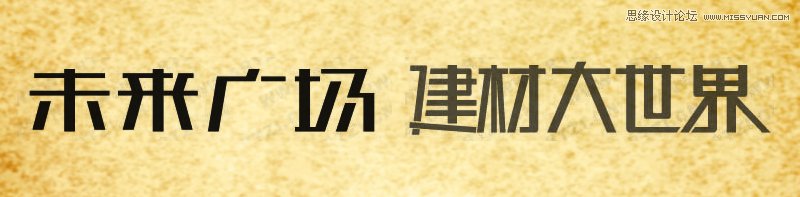 思缘设计论坛 WWW.MISSYUAN.COM

未来广场 建材大世界